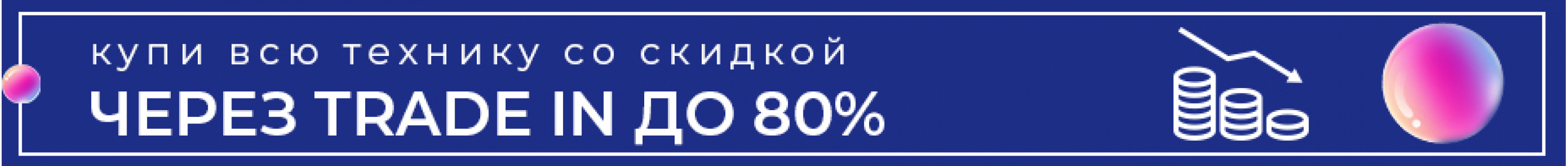 купи всю технику со скидкой
ЧЕРЕЗ TRADE IN ДО 80%